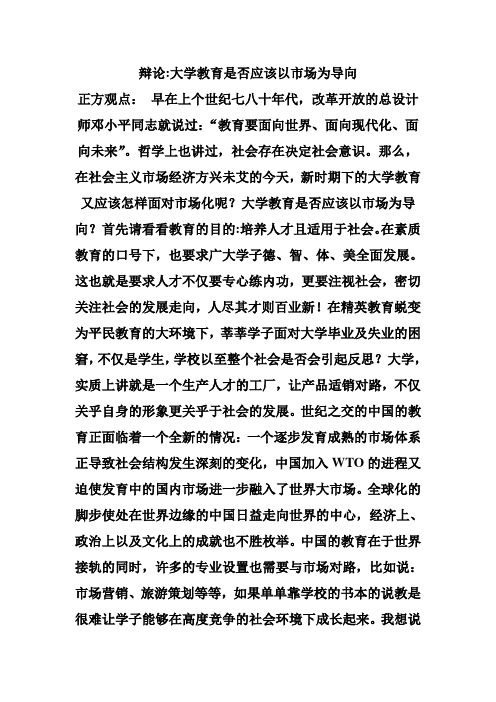 辩论:大学教育是否应该以市场为导向

正方观点： 早在上个世纪七八十年代，改革开放的总设计师邓小平同志就说过：“教育要面向世界、面向现代化、面向未来”。哲学上也讲过，社会存在决定社会意识。那么，在社会主义市场经济方兴未艾的今天，新时期下的大学教育又应该怎样面对市场化呢？大学教育是否应该以市场为导向？首先请看看教育的目的:培养人才且适用于社会。在素质教育的口号下，也要求广大学子德、智、体、美全面发展。这也就是要求人才不仅要专心练内功，更要注视社会，密切关注社会的发展走向，人尽其才则百业新！在精英教育蜕变为平民教育的大环境下，莘莘学子面对大学毕业及失业的困窘，不仅是学生，学校以至整个社会是否会引起反思？大学，实质上讲就是一个生产人才的工厂，让产品适销对路，不仅关乎自身的形象更关乎于社会的发展。世纪之交的中国的教育正面临着一个全新的情况：一个逐步发育成熟的市场体系正导致社会结构发生深刻的变化，中国加入 WTO 的进程又迫使发育中的国内市场进一步融入了世界大市场。全球化的脚步使处在世界边缘的中国日益走向世界的中心，经济上、政治上以及文化上的成就也不胜枚举。中国的教育在于世界接轨的同时，许多的专业设置也需要与市场对路，比如说：市场营销、旅游策划等等，如果单单靠学校的书本的说教是很难让学子能够在高度竞争的社会环境下成长起来。我想说